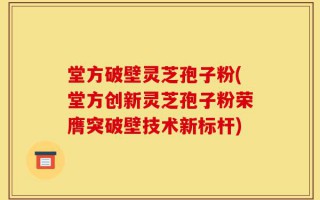 堂方破壁灵芝孢子粉(堂方创新灵芝孢子粉荣膺突破壁技术新标杆)